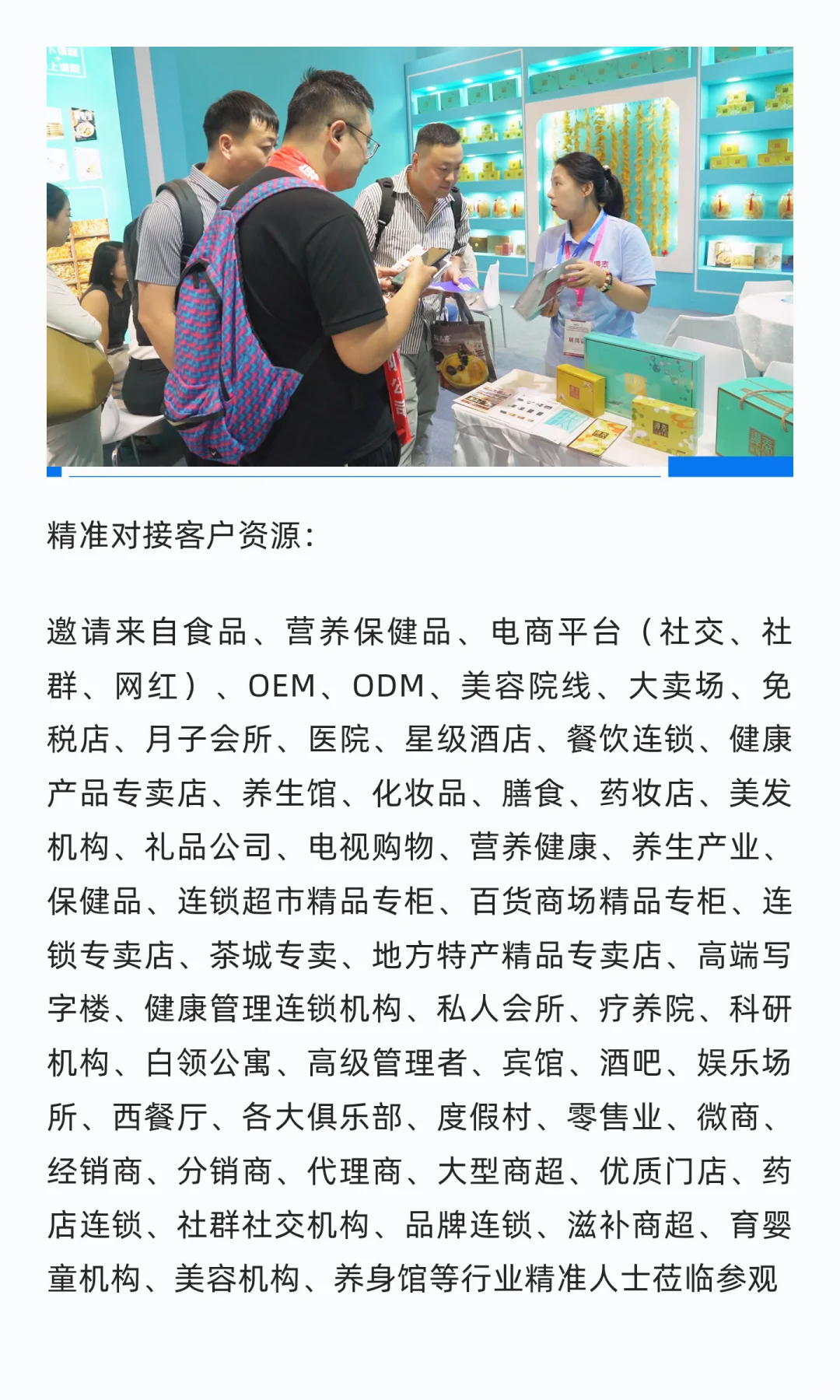 精准对接客户资源:

邀请来自食品、营养保健品、电商平台（社交、社群、网红）、OEM、ODM、美容院线、大卖场、免税店、月子会所、医院、星级酒店、餐饮连锁、健康产品专卖店、养生馆、化妆品、膳食、药妆店、美发机构、礼品公司、电视购物、营养健康、养生产业、保健品、连锁超市精品专柜、百货商场精品专柜、连锁专卖店、茶城专卖、地方特产精品专卖店、高端写字楼、健康管理连锁机构、私人会所、疗养院、科研机构、白领公寓、高级管理者、宾馆、酒吧、娱乐场所、西餐厅、各大俱乐部、度假村、零售业、微商、经销商、分销商、代理商、大型商超、优质门店、药店连锁、社群社交机构、品牌连锁、滋补商超、育婴童机构、美容机构、养身馆等行业精准人士莅临参观